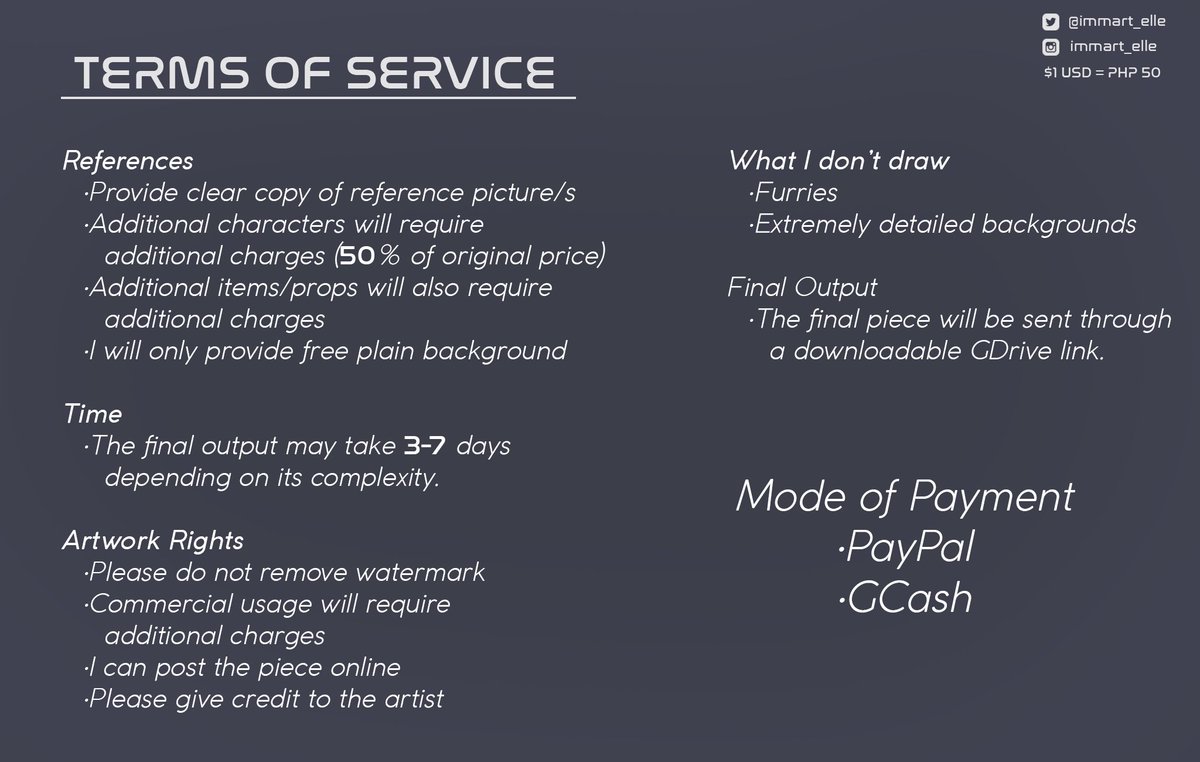 @immart_elle
immart_elle
$1 USD = PHP 50

TERMS OF SERVICE

References
·Provide clear copy of reference picture/s
·Additional characters will require additional charges (50% of original price)
·Additional items/props will also require additional charges
·I will only provide free plain background

Time
·The final output may take 3-7 days depending on its complexity.

Artwork Rights
·Please do not remove watermark
·Commercial usage will require additional charges
·I can post the piece online
·Please give credit to the artist

What I don't draw
·Furries
·Extremely detailed backgrounds

Final Output
·The final piece will be sent through a downloadable GDrive link.

Mode of Payment
·PayPal
·GCash